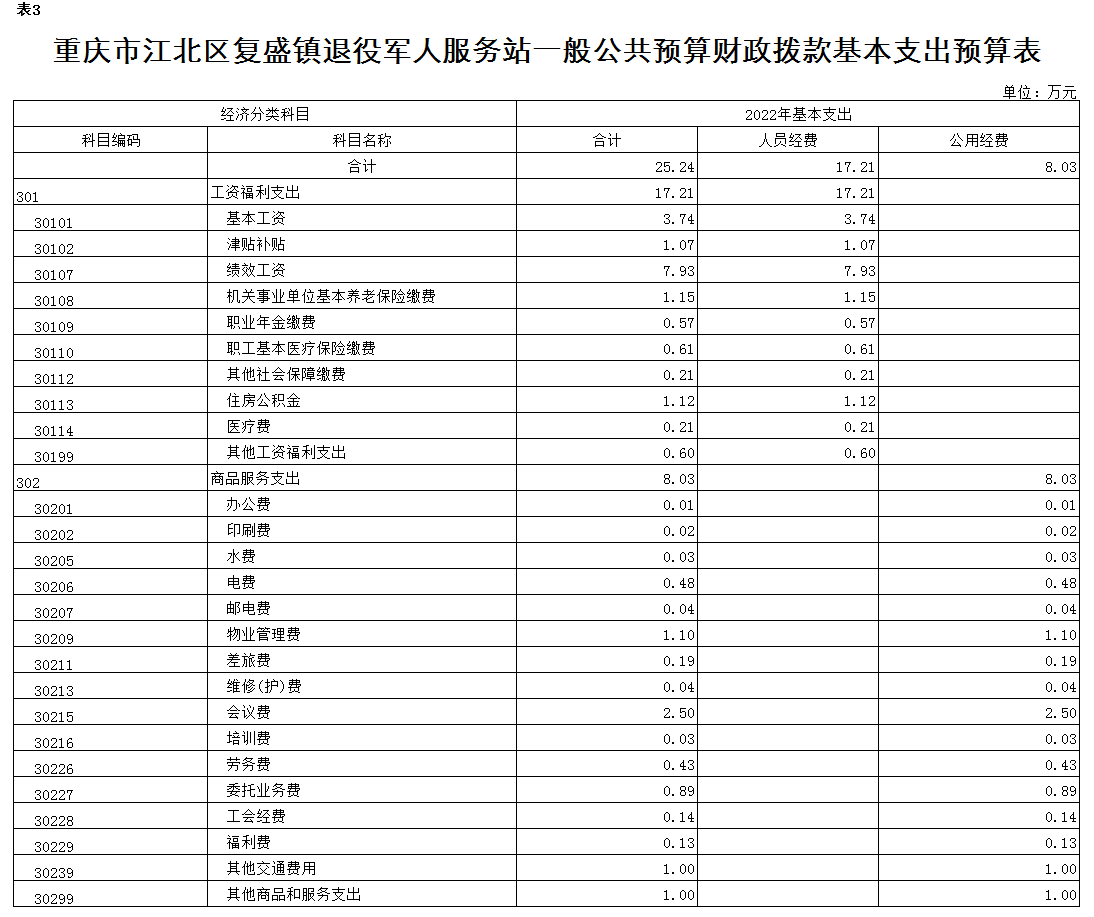 表3

重庆市江北区复盛镇退役军人服务站一般公共预算财政拨款基本支出预算表

单位：万元

| 经济分类科目 | | 2022年基本支出 | | |
|---|---|---|---|---|
| 科目编码 | 科目名称 | 合计 | 人员经费 | 公用经费 |
| | 合计 | 25.24 | 17.21 | 8.03 |
| 301 | 工资福利支出 | 17.21 | 17.21 | |
| 30101 | 基本工资 | 3.74 | 3.74 | |
| 30102 | 津贴补贴 | 1.07 | 1.07 | |
| 30107 | 绩效工资 | 7.93 | 7.93 | |
| 30108 | 机关事业单位基本养老保险缴费 | 1.15 | 1.15 | |
| 30109 | 职业年金缴费 | 0.57 | 0.57 | |
| 30110 | 职工基本医疗保险缴费 | 0.61 | 0.61 | |
| 30112 | 其他社会保障缴费 | 0.21 | 0.21 | |
| 30113 | 住房公积金 | 1.12 | 1.12 | |
| 30114 | 医疗费 | 0.21 | 0.21 | |
| 30199 | 其他工资福利支出 | 0.60 | 0.60 | |
| 302 | 商品服务支出 | 8.03 | | 8.03 |
| 30201 | 办公费 | 0.01 | | 0.01 |
| 30202 | 印刷费 | 0.02 | | 0.02 |
| 30205 | 水费 | 0.03 | | 0.03 |
| 30206 | 电费 | 0.48 | | 0.48 |
| 30207 | 邮电费 | 0.04 | | 0.04 |
| 30209 | 物业管理费 | 1.10 | | 1.10 |
| 30211 | 差旅费 | 0.19 | | 0.19 |
| 30213 | 维修(护)费 | 0.04 | | 0.04 |
| 30215 | 会议费 | 2.50 | | 2.50 |
| 30216 | 培训费 | 0.03 | | 0.03 |
| 30226 | 劳务费 | 0.43 | | 0.43 |
| 30227 | 委托业务费 | 0.89 | | 0.89 |
| 30228 | 工会经费 | 0.14 | | 0.14 |
| 30229 | 福利费 | 0.13 | | 0.13 |
| 30239 | 其他交通费用 | 1.00 | | 1.00 |
| 30299 | 其他商品和服务支出 | 1.00 | | 1.00 |